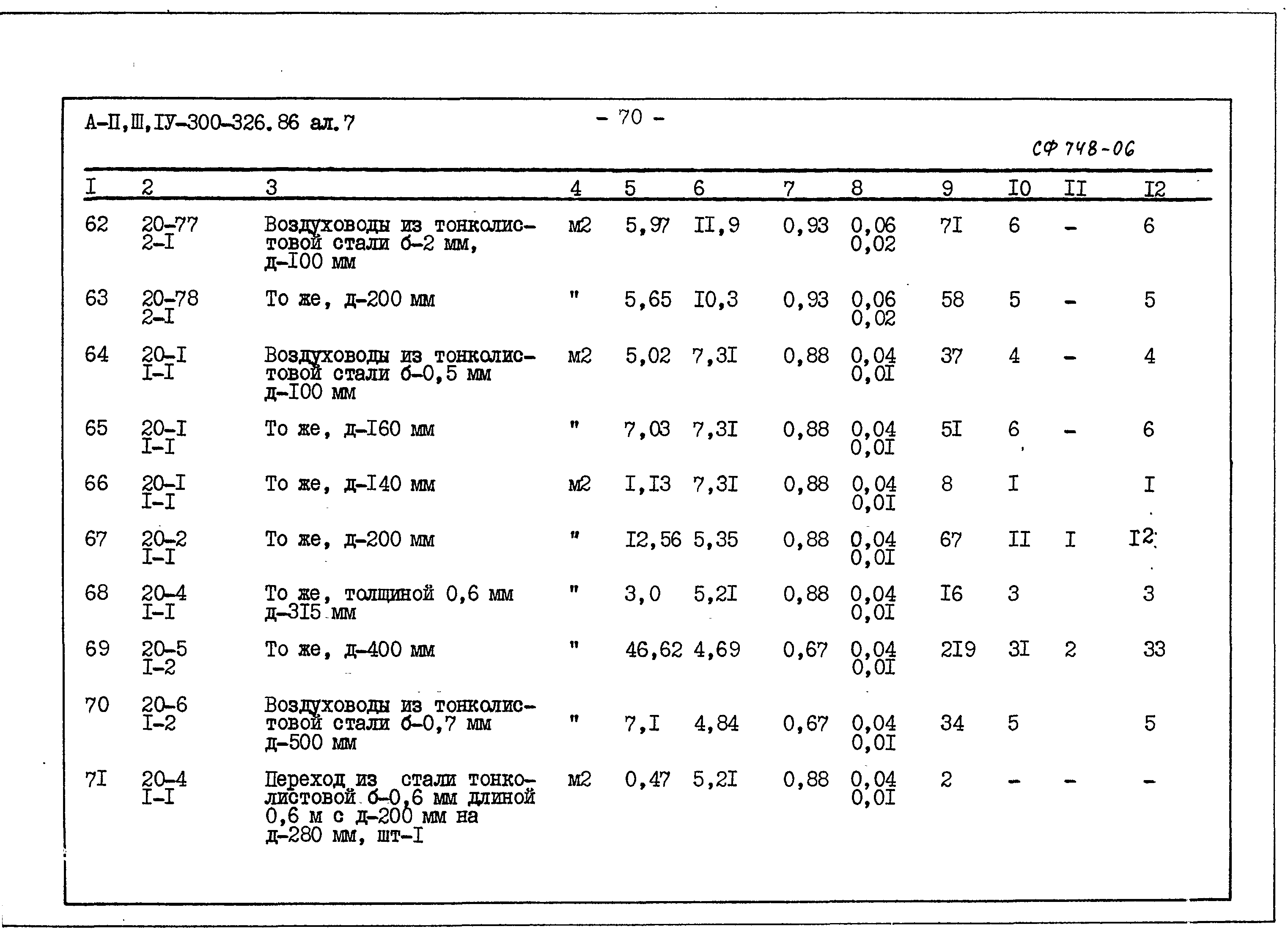 А-П,Ш,IУ-300-326.86 ал.7

- 70 -

СФ 748-06

| I | 2 | 3 | 4 | 5 | 6 | 7 | 8 | 9 | I0 | II | I2 |
|---|---|---|---|---|---|---|---|---|---|---|---|
| 62 | 20-77 2-I | Воздуховоды из тонколистовой стали б-2 мм, д-I00 мм | м2 | 5,97 | II,9 | 0,93 | 0,06 0,02 | 7I | 6 | - | 6 |
| 63 | 20-78 2-I | То же, д-200 мм | " | 5,65 | I0,3 | 0,93 | 0,06 0,02 | 58 | 5 | - | 5 |
| 64 | 20-I I-I | Воздуховоды из тонколистовой стали б-0,5 мм д-I00 мм | м2 | 5,02 | 7,3I | 0,88 | 0,04 0,0I | 37 | 4 | - | 4 |
| 65 | 20-I I-I | То же, д-I60 мм | " | 7,03 | 7,3I | 0,88 | 0,04 0,0I | 5I | 6 | - | 6 |
| 66 | 20-I I-I | То же, д-I40 мм | м2 | I,I3 | 7,3I | 0,88 | 0,04 0,0I | 8 | I | | I |
| 67 | 20-2 I-I | То же, д-200 мм | " | I2,56 | 5,35 | 0,88 | 0,04 0,0I | 67 | II | I | I2 |
| 68 | 20-4 I-I | То же, толщиной 0,6 мм д-3I5 мм | " | 3,0 | 5,2I | 0,88 | 0,04 0,0I | I6 | 3 | | 3 |
| 69 | 20-5 I-2 | То же, д-400 мм | " | 46,62 | 4,69 | 0,67 | 0,04 0,0I | 2I9 | 3I | 2 | 33 |
| 70 | 20-6 I-2 | Воздуховоды из тонколистовой стали б-0,7 мм д-500 мм | " | 7,I | 4,84 | 0,67 | 0,04 0,0I | 34 | 5 | | 5 |
| 7I | 20-4 I-I | Переход из стали тонколистовой б-0,6 мм длиной 0,6 м с д-200 мм на д-280 мм, шт-I | м2 | 0,47 | 5,2I | 0,88 | 0,04 0,0I | 2 | - | - | - |